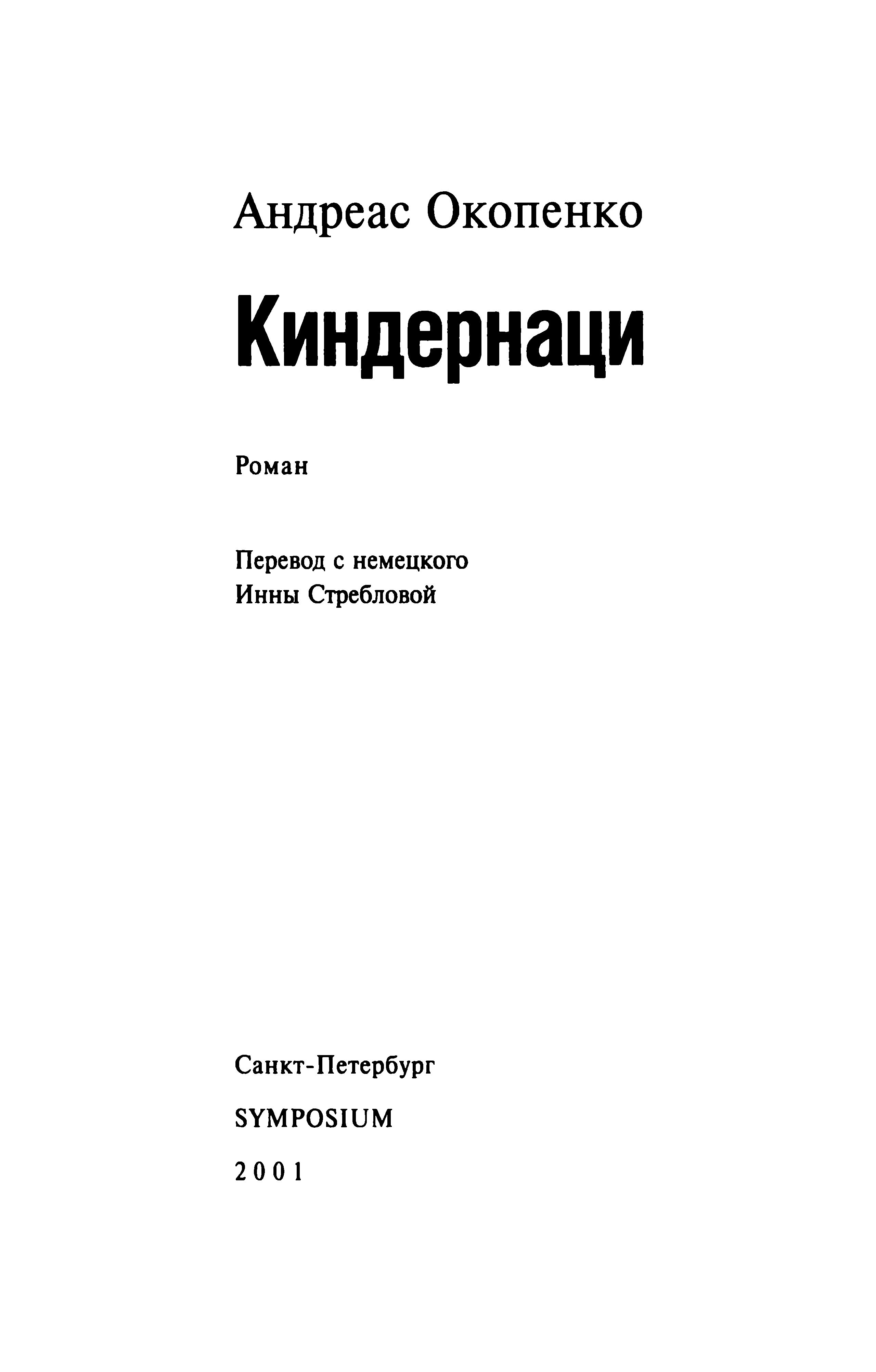 Андреас Окопенко

Киндернаци

Роман

Перевод с немецкого
Инны Стребловой

Санкт-Петербург

SYMPOSIUM

2001